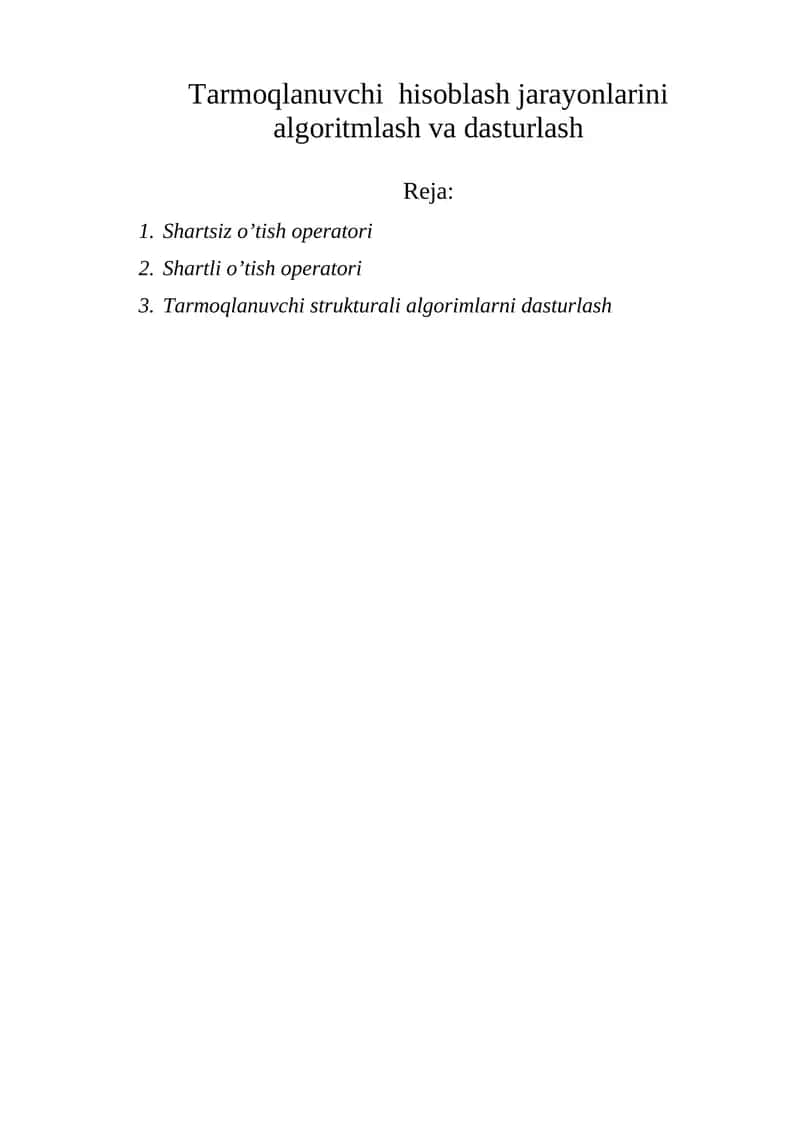 Tarmoqlanuvchi hisoblash jarayonlarini algoritmlash va dasturlash

Reja:

1. Shartsiz o’tish operatori
2. Shartli o’tish operatori
3. Tarmoqlanuvchi strukturali algorimlarni dasturlash